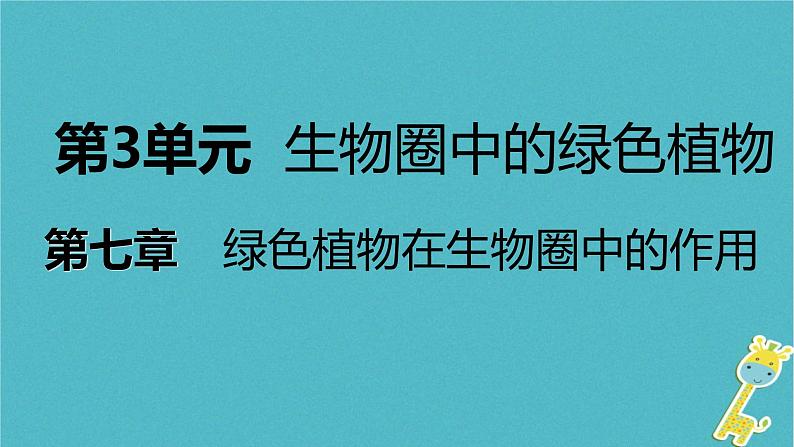 第3单元 生物圈中的绿色植物

第七章 绿色植物在生物圈中的作用